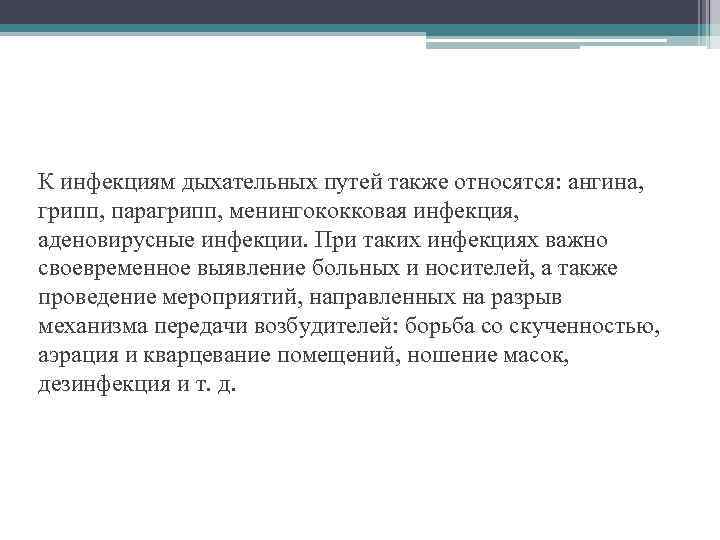 К инфекциям дыхательных путей также относятся: ангина, грипп, парагрипп, менингококковая инфекция, аденовирусные инфекции. При таких инфекциях важно своевременное выявление больных и носителей, а также проведение мероприятий, направленных на разрыв механизма передачи возбудителей: борьба со скученностью, аэрация и кварцевание помещений, ношение масок, дезинфекция и т. д.